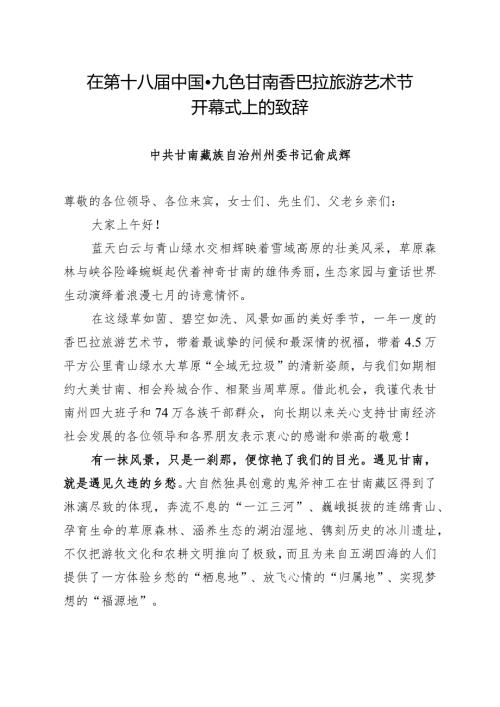 在第十八届中国•九色甘南香巴拉旅游艺术节开幕式上的致辞

中共甘南藏族自治州州委书记俞成辉

尊敬的各位领导、各位来宾，女士们、先生们、父老乡亲们：

大家上午好！

蓝天白云与青山绿水交相辉映着雪域高原的壮美风采，草原森林与峡谷险峰蜿蜒起伏着神奇甘南的雄伟秀丽，生态家园与童话世界生动演绎着浪漫七月的诗意情怀。

在这绿草如茵、碧空如洗、风景如画的美好季节，一年一度的香巴拉旅游艺术节，带着最诚挚的问候和最深情的祝福，带着4.5万平方公里青山绿水大草原“全域无垃圾”的清新姿颜，与我们如期相约大美甘南、相会羚城合作、相聚当周草原。借此机会，我谨代表甘南州四大班子和74万各族干部群众，向长期以来关心支持甘南经济社会发展的各位领导和各界朋友表示衷心的感谢和崇高的敬意！

有一抹风景，只是一刹那，便惊艳了我们的目光。遇见甘南，就是遇见久违的乡愁。大自然独具创意的鬼斧神工在甘南藏区得到了淋漓尽致的体现，奔流不息的“一江三河”、巍峨挺拔的连绵青山、孕育生命的草原森林、涵养生态的湖泊湿地、镌刻历史的冰川遗址，不仅把游牧文化和农耕文明推向了极致，而且为来自五湖四海的人们提供了一方体验乡愁的“栖息地”、放飞心情的“归属地”、实现梦想的“福源地”。